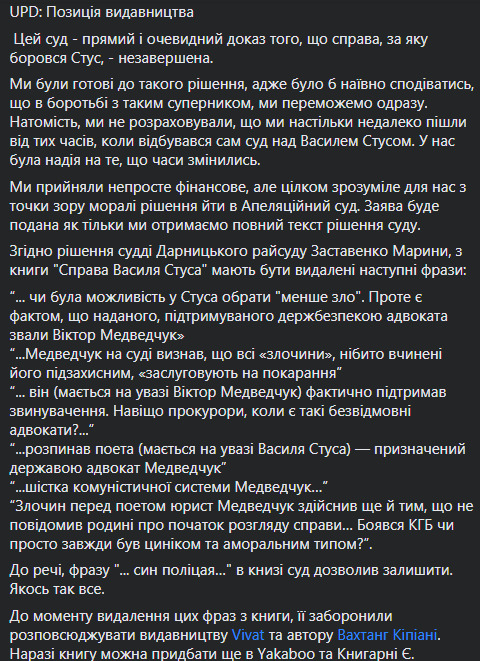 UPD: Позиція видавництва

Цей суд - прямий і очевидний доказ того, що справа, за яку боровся Стус, - незавершена.

Ми були готові до такого рішення, адже було б наївно сподіватись, що в боротьбі з таким суперником, ми переможемо одразу. Натомість, ми не розраховували, що ми настільки недалеко пішли від тих часів, коли відбувався сам суд над Василем Стусом. У нас була надія на те, що часи змінились.

Ми прийняли непросте фінансове, але цілком зрозуміле для нас з точки зору моралі рішення йти в Апеляційний суд. Заява буде подана як тільки ми отримаємо повний текст рішення суду.

Згідно рішення судді Дарницького райсуду Заставенко Марини, з книги "Справа Василя Стуса" мають бути видалені наступні фрази:

“... чи була можливість у Стуса обрати "менше зло". Проте є фактом, що наданого, підтримуваного держбезпекою адвоката звали Віктор Медведчук»
“...Медведчук на суді визнав, що всі «злочини», нібито вчинені його підзахисним, «заслуговують на покарання”
“... він (мається на увазі Віктор Медведчук) фактично підтримав звинувачення. Навіщо прокурори, коли є такі безвідмовні адвокати?...”
“...розпинав поета (мається на увазі Василя Стуса) — призначений державою адвокат Медведчук”
“...шістка комуністичної системи Медведчук...”
“Злочин перед поетом юрист Медведчук здійснив ще й тим, що не повідомив родині про початок розгляду справи... Боявся КГБ чи просто завжди був циніком та аморальним типом?”.

До речі, фразу "... син поліцая..." в книзі суд дозволив залишити. Якось так все.

До моменту видалення цих фраз з книги, її заборонили розповсюджувати видавництву Vivat та автору Вахтанг Кіпіані. Наразі книгу можна придбати ще в Yakaboo та Книгарні Є.